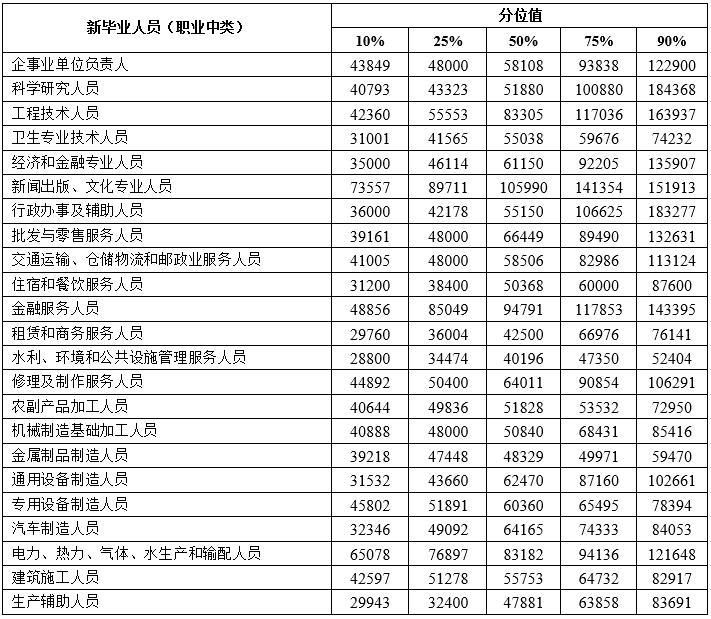 | 新毕业人员（职业中类） | 分位值 | | | | |
|---|---|---|---|---|---|
| | 10% | 25% | 50% | 75% | 90% |
| 企事业单位负责人 | 43849 | 48000 | 58108 | 93838 | 122900 |
| 科学研究人员 | 40793 | 43323 | 51880 | 100880 | 184368 |
| 工程技术人员 | 42360 | 55553 | 83305 | 117036 | 163937 |
| 卫生专业技术人员 | 31001 | 41565 | 55038 | 59676 | 74232 |
| 经济和金融专业人员 | 35000 | 46114 | 61150 | 92205 | 135907 |
| 新闻出版、文化专业人员 | 73557 | 89711 | 105990 | 141354 | 151913 |
| 行政办事及辅助人员 | 36000 | 42178 | 55150 | 106625 | 183277 |
| 批发与零售服务人员 | 39161 | 48000 | 66449 | 89490 | 132631 |
| 交通运输、仓储物流和邮政业服务人员 | 41005 | 48000 | 58506 | 82986 | 113124 |
| 住宿和餐饮服务人员 | 31200 | 38400 | 50368 | 60000 | 87600 |
| 金融服务人员 | 48856 | 85049 | 94791 | 117853 | 143395 |
| 租赁和商务服务人员 | 29760 | 36004 | 42500 | 66976 | 76141 |
| 水利、环境和公共设施管理服务人员 | 28800 | 34474 | 40196 | 47350 | 52404 |
| 修理及制作服务人员 | 44892 | 50400 | 64011 | 90854 | 106291 |
| 农副产品加工人员 | 40644 | 49836 | 51828 | 53532 | 72950 |
| 机械制造基础加工人员 | 40888 | 48000 | 50840 | 68431 | 85416 |
| 金属制品制造人员 | 39218 | 47448 | 48329 | 49971 | 59470 |
| 通用设备制造人员 | 31532 | 43660 | 62470 | 87160 | 102661 |
| 专用设备制造人员 | 45802 | 51891 | 60360 | 65495 | 78394 |
| 汽车制造人员 | 32346 | 49092 | 64165 | 74333 | 84053 |
| 电力、热力、气体、水生产和输配人员 | 65078 | 76897 | 83182 | 94136 | 121648 |
| 建筑施工人员 | 42597 | 51278 | 55753 | 64732 | 82917 |
| 生产辅助人员 | 29943 | 32400 | 47881 | 63858 | 83691 |